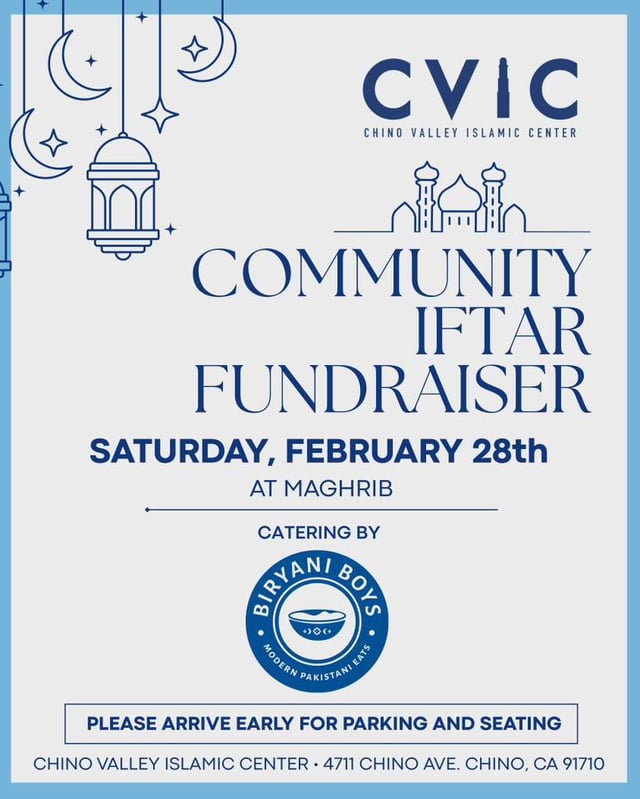 CVIC
CHINO VALLEY ISLAMIC CENTER

COMMUNITY
IFTAR
FUNDRAISER

SATURDAY, FEBRUARY 28th
AT MAGHRIB

CATERING BY

BIRYANI BOYS
MODERN PAKISTANI EATS

PLEASE ARRIVE EARLY FOR PARKING AND SEATING

CHINO VALLEY ISLAMIC CENTER • 4711 CHINO AVE. CHINO, CA 91710